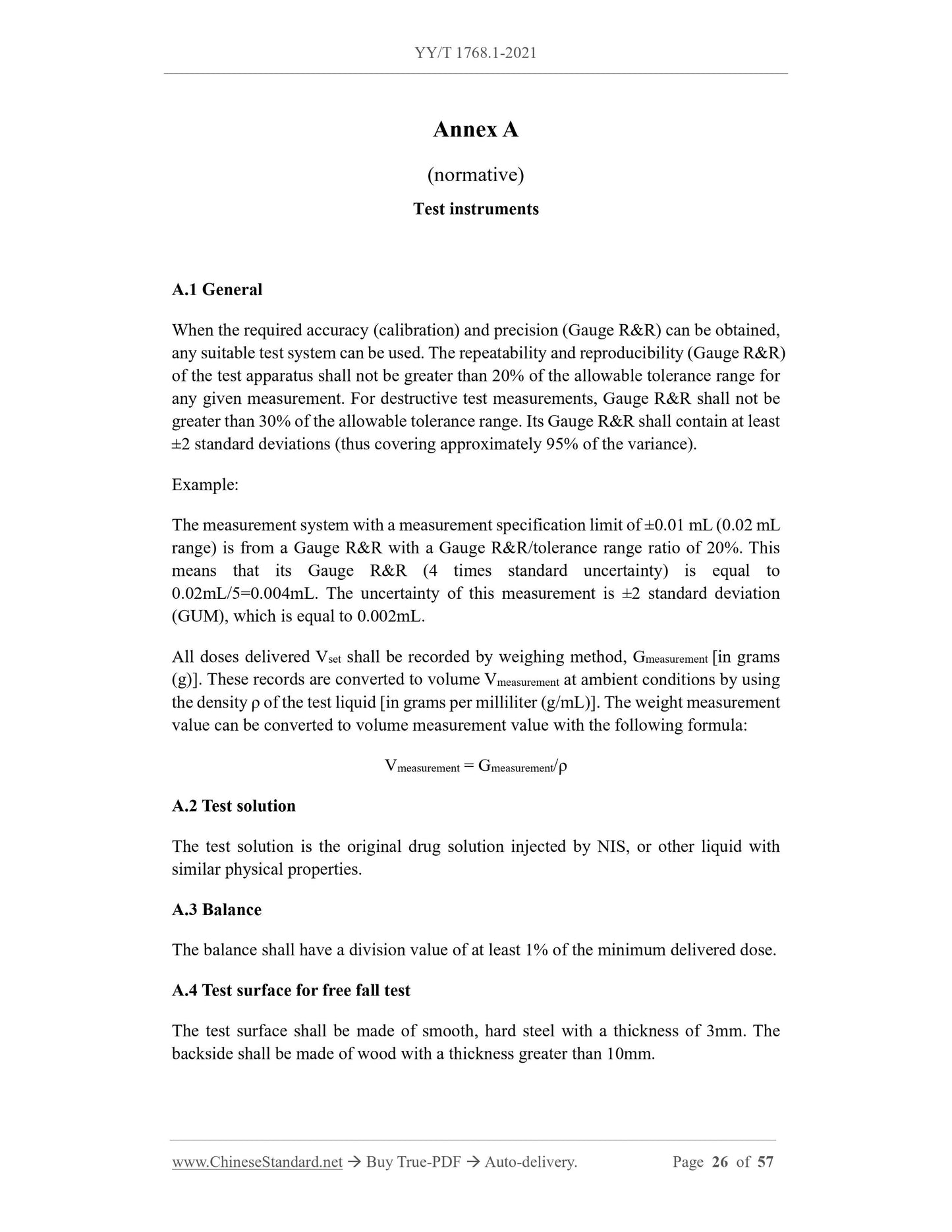 YY/T 1768.1-2021

Annex A

(normative)

Test instruments

A.1 General

When the required accuracy (calibration) and precision (Gauge R&R) can be obtained, any suitable test system can be used. The repeatability and reproducibility (Gauge R&R) of the test apparatus shall not be greater than 20% of the allowable tolerance range for any given measurement. For destructive test measurements, Gauge R&R shall not be greater than 30% of the allowable tolerance range. Its Gauge R&R shall contain at least ±2 standard deviations (thus covering approximately 95% of the variance).

Example:

The measurement system with a measurement specification limit of ±0.01 mL (0.02 mL range) is from a Gauge R&R with a Gauge R&R/tolerance range ratio of 20%. This means that its Gauge R&R (4 times standard uncertainty) is equal to 0.02mL/5=0.004mL. The uncertainty of this measurement is ±2 standard deviation (GUM), which is equal to 0.002mL.

All doses delivered $V_{set}$ shall be recorded by weighing method, $G_{measurement}$ [in grams (g)]. These records are converted to volume $V_{measurement}$ at ambient conditions by using the density ρ of the test liquid [in grams per milliliter (g/mL)]. The weight measurement value can be converted to volume measurement value with the following formula:

$V_{measurement} = G_{measurement}/\rho$

A.2 Test solution

The test solution is the original drug solution injected by NIS, or other liquid with similar physical properties.

A.3 Balance

The balance shall have a division value of at least 1% of the minimum delivered dose.

A.4 Test surface for free fall test

The test surface shall be made of smooth, hard steel with a thickness of 3mm. The backside shall be made of wood with a thickness greater than 10mm.

www.ChineseStandard.net → Buy True-PDF → Auto-delivery. Page 26 of 57